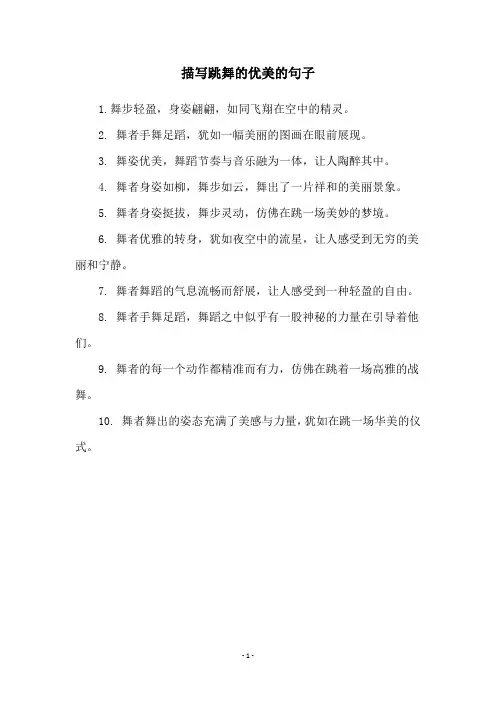 描写跳舞的优美的句子

1. 舞步轻盈，身姿翩翩，如同飞翔在空中的精灵。

2. 舞者手舞足蹈，犹如一幅美丽的图画在眼前展现。

3. 舞姿优美，舞蹈节奏与音乐融为一体，让人陶醉其中。

4. 舞者身姿如柳，舞步如云，舞出了一片祥和的美丽景象。

5. 舞者身姿挺拔，舞步灵动，仿佛在跳一场美妙的梦境。

6. 舞者优雅的转身，犹如夜空中的流星，让人感受到无穷的美丽和宁静。

7. 舞者舞蹈的气息流畅而舒展，让人感受到一种轻盈的自由。

8. 舞者手舞足蹈，舞蹈之中似乎有一股神秘的力量在引导着他们。

9. 舞者的每一个动作都精准而有力，仿佛在跳着一场高雅的战舞。

10. 舞者舞出的姿态充满了美感与力量，犹如在跳一场华美的仪式。

- 1 -